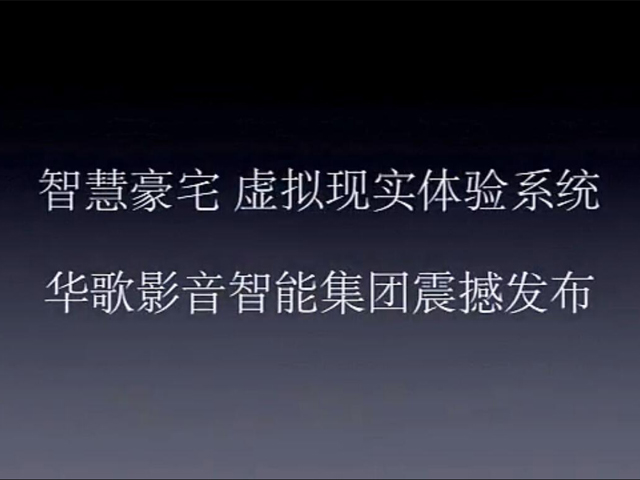 智慧豪宅 虚拟现实体验系统

华歌影音智能集团震撼发布